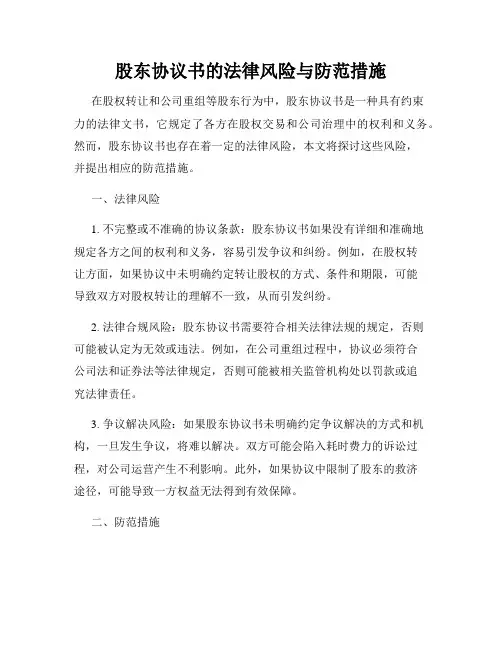 股东协议书的法律风险与防范措施

在股权转让和公司重组等股东行为中，股东协议书是一种具有约束力的法律文书，它规定了各方在股权交易和公司治理中的权利和义务。然而，股东协议书也存在着一定的法律风险，本文将探讨这些风险，并提出相应的防范措施。

一、法律风险

1. 不完整或不准确的协议条款：股东协议书如果没有详细和准确地规定各方之间的权利和义务，容易引发争议和纠纷。例如，在股权转让方面，如果协议中未明确约定转让股权的方式、条件和期限，可能导致双方对股权转让的理解不一致，从而引发纠纷。

2. 法律合规风险：股东协议书需要符合相关法律法规的规定，否则可能被认定为无效或违法。例如，在公司重组过程中，协议必须符合公司法和证券法等法律规定，否则可能被相关监管机构处以罚款或追究法律责任。

3. 争议解决风险：如果股东协议书未明确约定争议解决的方式和机构，一旦发生争议，将难以解决。双方可能会陷入耗时费力的诉讼过程，对公司运营产生不利影响。此外，如果协议中限制了股东的救济途径，可能导致一方权益无法得到有效保障。

二、防范措施